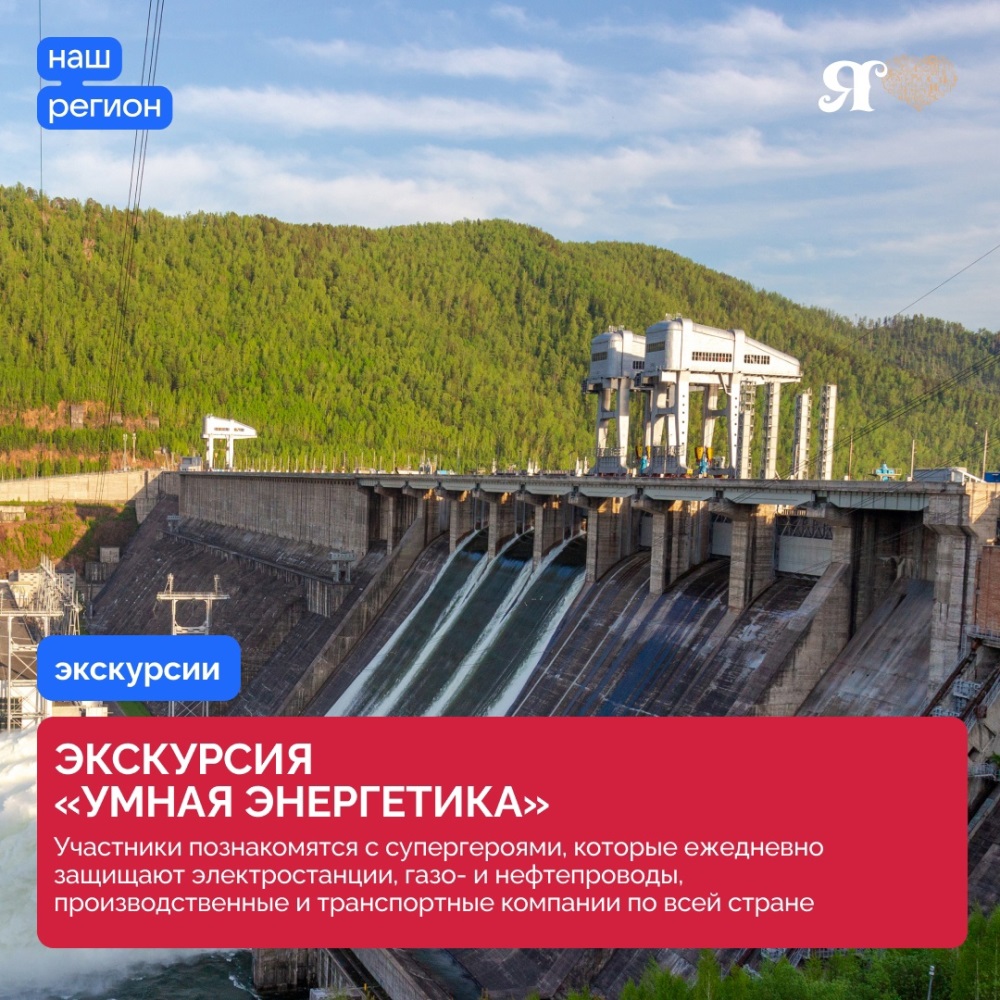 наш
регион

Я

экскурсии

ЭКСКУРСИЯ «УМНАЯ ЭНЕРГЕТИКА»

Участники познакомятся с супергероями, которые ежедневно защищают электростанции, газо- и нефтепроводы, производственные и транспортные компании по всей стране